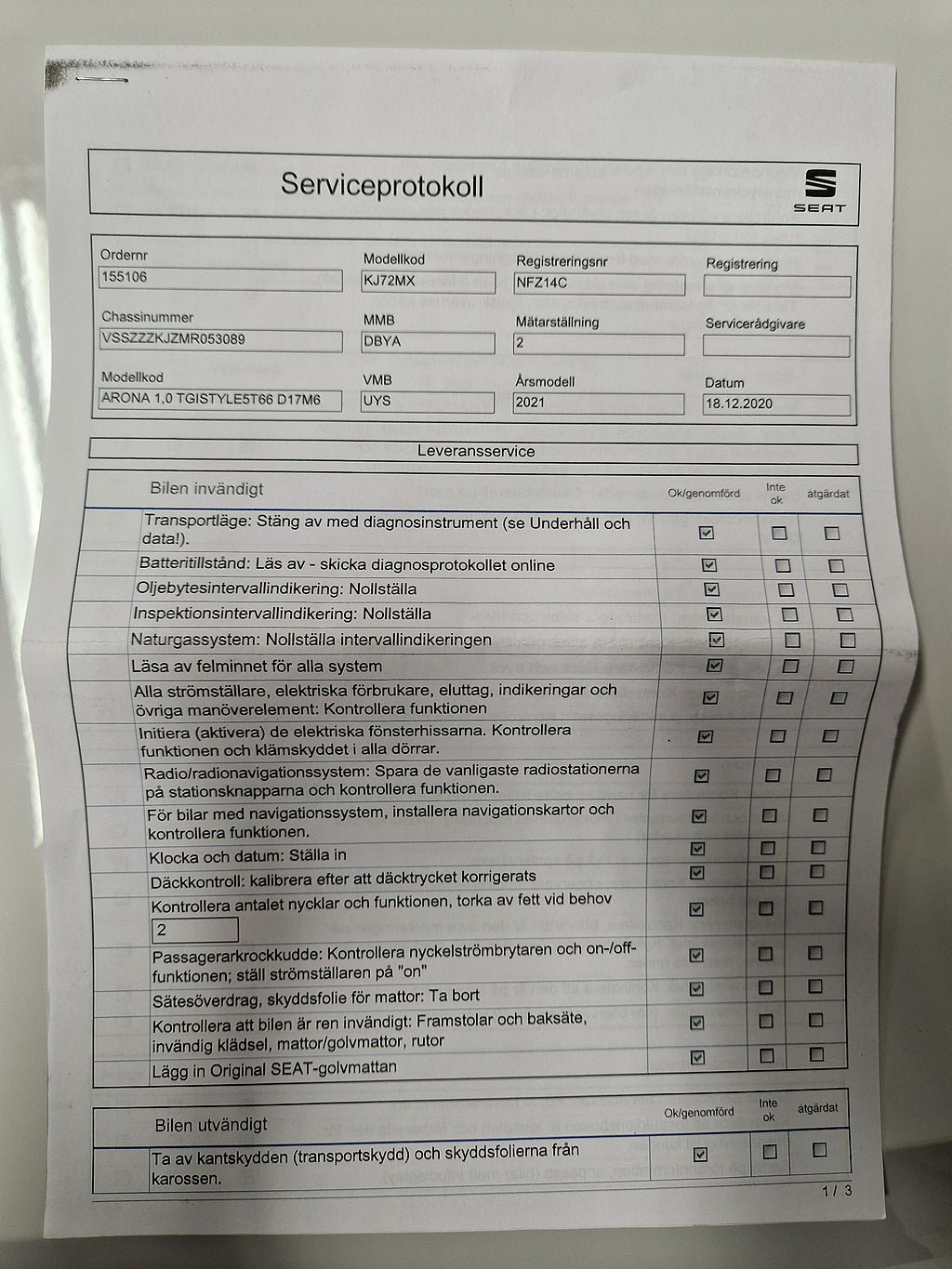 Serviceprotokoll

SEAT

Ordernr
155106

Modellkod
KJ72MX

Registreringsnr
NFZ14C

Registrering

Chassinummer
VSSZZZKJZMR053089

MMB
DBYA

Mätarställning
2

Servicerådgivare

Modellkod
ARONA 1,0 TGISTYLE5T66 D17M6

VMB
UYS

Årsmodell
2021

Datum
18.12.2020

Leveransservice

| Bilen invändigt | Ok/genomförd | Inte ok | åtgärdat |
|---|---|---|---|
| Transportläge: Stäng av med diagnosinstrument (se Underhåll och data!). | ☑ | ☐ | ☐ |
| Batteritillstånd: Läs av - skicka diagnosprotokollet online | ☑ | ☐ | ☐ |
| Oljebytesintervallindikering: Nollställa | ☑ | ☐ | ☐ |
| Inspektionsintervallindikering: Nollställa | ☑ | ☐ | ☐ |
| Naturgassystem: Nollställa intervallindikeringen | ☑ | ☐ | ☐ |
| Läsa av felminnet för alla system | ☑ | ☐ | ☐ |
| Alla strömställare, elektriska förbrukare, eluttag, indikeringar och övriga manöverelement: Kontrollera funktionen | ☑ | ☐ | ☐ |
| Initiera (aktivera) de elektriska fönsterhissarna. Kontrollera funktionen och klämskyddet i alla dörrar. | ☑ | ☐ | ☐ |
| Radio/radionavigationssystem: Spara de vanligaste radiostationerna på stationsknapparna och kontrollera funktionen. | ☑ | ☐ | ☐ |
| För bilar med navigationssystem, installera navigationskartor och kontrollera funktionen. | ☑ | ☐ | ☐ |
| Klocka och datum: Ställa in | ☑ | ☐ | ☐ |
| Däckkontroll: kalibrera efter att däcktrycket korrigerats | ☑ | ☐ | ☐ |
| Kontrollera antalet nycklar och funktionen, torka av fett vid behov 2 | ☑ | ☐ | ☐ |
| Passagerarkrockkudde: Kontrollera nyckelströmbrytaren och on-/off-funktionen; ställ strömställaren på "on" | ☑ | ☐ | ☐ |
| Sätesöverdrag, skyddsfolie för mattor: Ta bort | ☑ | ☐ | ☐ |
| Kontrollera att bilen är ren invändigt: Framstolar och baksäte, invändig klädsel, mattor/golvmattor, rutor | ☑ | ☐ | ☐ |
| Lägg in Original SEAT-golvmattan | ☑ | ☐ | ☐ |

| Bilen utvändigt | Ok/genomförd | Inte ok | åtgärdat |
|---|---|---|---|
| Ta av kantskydden (transportskydd) och skyddsfolierna från karossen. | ☑ | ☐ | ☐ |

1 / 3